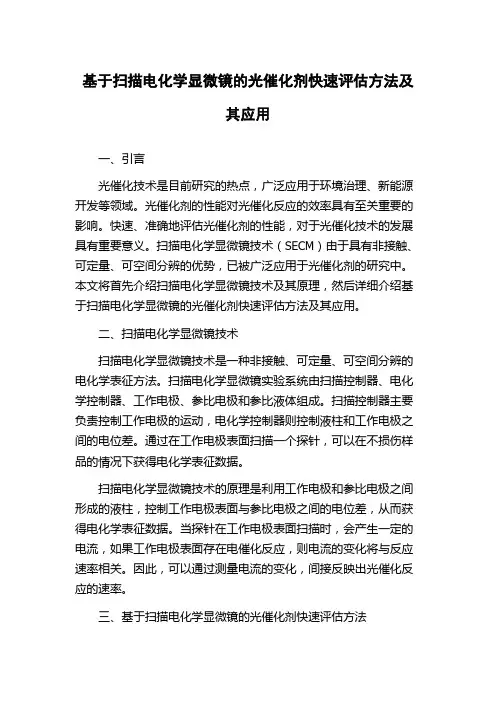 基于扫描电化学显微镜的光催化剂快速评估方法及其应用

一、引言

光催化技术是目前研究的热点，广泛应用于环境治理、新能源开发等领域。光催化剂的性能对光催化反应的效率具有至关重要的影响。快速、准确地评估光催化剂的性能，对于光催化技术的发展具有重要意义。扫描电化学显微镜技术（SECM）由于具有非接触、可定量、可空间分辨的优势，已被广泛应用于光催化剂的研究中。本文将首先介绍扫描电化学显微镜技术及其原理，然后详细介绍基于扫描电化学显微镜的光催化剂快速评估方法及其应用。

二、扫描电化学显微镜技术

扫描电化学显微镜技术是一种非接触、可定量、可空间分辨的电化学表征方法。扫描电化学显微镜实验系统由扫描控制器、电化学控制器、工作电极、参比电极和参比液体组成。扫描控制器主要负责控制工作电极的运动，电化学控制器则控制液柱和工作电极之间的电位差。通过在工作电极表面扫描一个探针，可以在不损伤样品的情况下获得电化学表征数据。

扫描电化学显微镜技术的原理是利用工作电极和参比电极之间形成的液柱，控制工作电极表面与参比电极之间的电位差，从而获得电化学表征数据。当探针在工作电极表面扫描时，会产生一定的电流，如果工作电极表面存在电催化反应，则电流的变化将与反应速率相关。因此，可以通过测量电流的变化，间接反映出光催化反应的速率。

三、基于扫描电化学显微镜的光催化剂快速评估方法